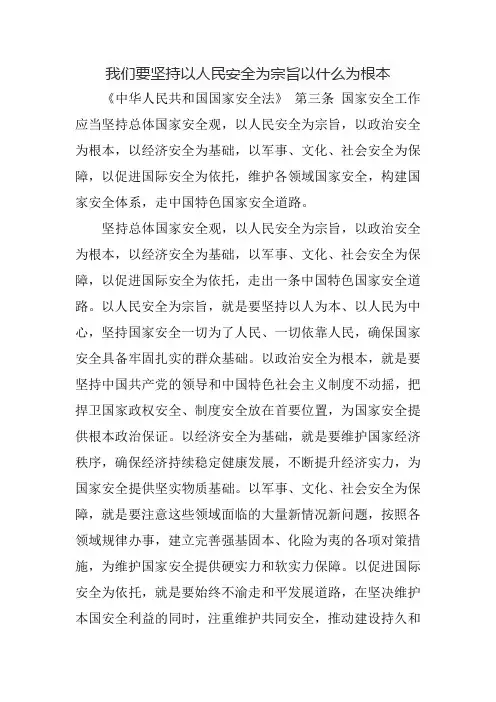 我们要坚持以人民安全为宗旨以什么为根本

《中华人民共和国国家安全法》 第三条 国家安全工作应当坚持总体国家安全观，以人民安全为宗旨，以政治安全为根本，以经济安全为基础，以军事、文化、社会安全为保障，以促进国际安全为依托，维护各领域国家安全，构建国家安全体系，走中国特色国家安全道路。

坚持总体国家安全观，以人民安全为宗旨，以政治安全为根本，以经济安全为基础，以军事、文化、社会安全为保障，以促进国际安全为依托，走出一条中国特色国家安全道路。以人民安全为宗旨，就是要坚持以人为本、以人民为中心，坚持国家安全一切为了人民、一切依靠人民，确保国家安全具备牢固扎实的群众基础。以政治安全为根本，就是要坚持中国共产党的领导和中国特色社会主义制度不动摇，把捍卫国家政权安全、制度安全放在首要位置，为国家安全提供根本政治保证。以经济安全为基础，就是要维护国家经济秩序，确保经济持续稳定健康发展，不断提升经济实力，为国家安全提供坚实物质基础。以军事、文化、社会安全为保障，就是要注意这些领域面临的大量新情况新问题，按照各领域规律办事，建立完善强基固本、化险为夷的各项对策措施，为维护国家安全提供硬实力和软实力保障。以促进国际安全为依托，就是要始终不渝走和平发展道路，在坚决维护本国安全利益的同时，注重维护共同安全，推动建设持久和